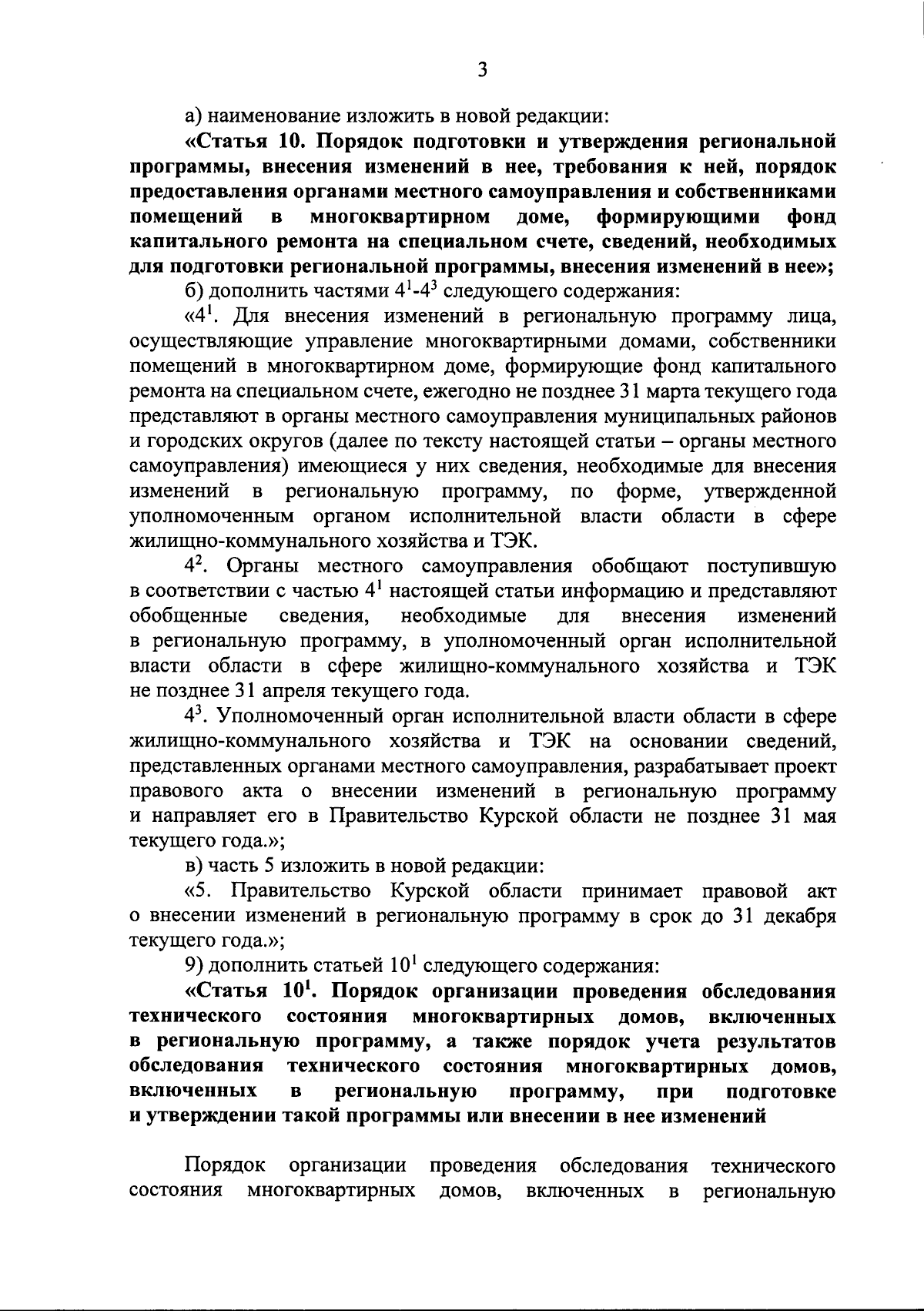 3

а) наименование изложить в новой редакции:

«Статья 10. Порядок подготовки и утверждения региональной программы, внесения изменений в нее, требования к ней, порядок предоставления органами местного самоуправления и собственниками помещений в многоквартирном доме, формирующими фонд капитального ремонта на специальном счете, сведений, необходимых для подготовки региональной программы, внесения изменений в нее»;

б) дополнить частями $4^1$-$4^3$ следующего содержания:

«$4^1$. Для внесения изменений в региональную программу лица, осуществляющие управление многоквартирными домами, собственники помещений в многоквартирном доме, формирующие фонд капитального ремонта на специальном счете, ежегодно не позднее 31 марта текущего года представляют в органы местного самоуправления муниципальных районов и городских округов (далее по тексту настоящей статьи – органы местного самоуправления) имеющиеся у них сведения, необходимые для внесения изменений в региональную программу, по форме, утвержденной уполномоченным органом исполнительной власти области в сфере жилищно-коммунального хозяйства и ТЭК.

$4^2$. Органы местного самоуправления обобщают поступившую в соответствии с частью $4^1$ настоящей статьи информацию и представляют обобщенные сведения, необходимые для внесения изменений в региональную программу, в уполномоченный орган исполнительной власти области в сфере жилищно-коммунального хозяйства и ТЭК не позднее 31 апреля текущего года.

$4^3$. Уполномоченный орган исполнительной власти области в сфере жилищно-коммунального хозяйства и ТЭК на основании сведений, представленных органами местного самоуправления, разрабатывает проект правового акта о внесении изменений в региональную программу и направляет его в Правительство Курской области не позднее 31 мая текущего года.»;

в) часть 5 изложить в новой редакции:

«5. Правительство Курской области принимает правовой акт о внесении изменений в региональную программу в срок до 31 декабря текущего года.»;

9) дополнить статьей $10^1$ следующего содержания:

«Статья $10^1$. Порядок организации проведения обследования технического состояния многоквартирных домов, включенных в региональную программу, а также порядок учета результатов обследования технического состояния многоквартирных домов, включенных в региональную программу, при подготовке и утверждении такой программы или внесении в нее изменений

Порядок организации проведения обследования технического состояния многоквартирных домов, включенных в региональную